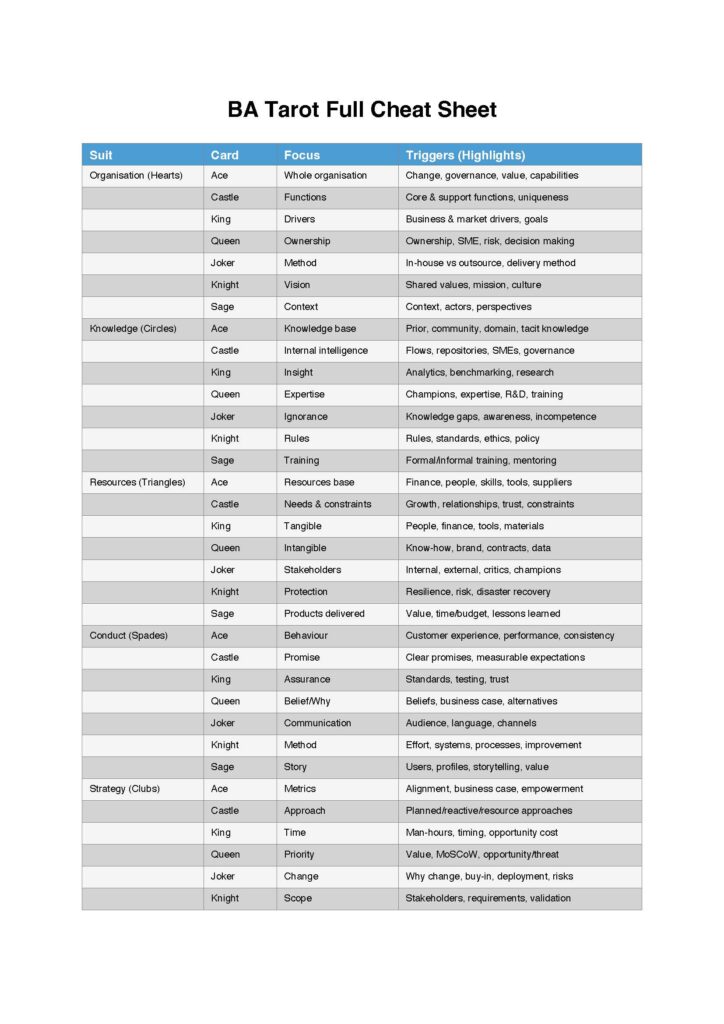 BA Tarot Full Cheat Sheet

| Suit | Card | Focus | Triggers (Highlights) |
|---|---|---|---|
| Organisation (Hearts) | Ace | Whole organisation | Change, governance, value, capabilities |
| | Castle | Functions | Core & support functions, uniqueness |
| | King | Drivers | Business & market drivers, goals |
| | Queen | Ownership | Ownership, SME, risk, decision making |
| | Joker | Method | In-house vs outsource, delivery method |
| | Knight | Vision | Shared values, mission, culture |
| | Sage | Context | Context, actors, perspectives |
| Knowledge (Circles) | Ace | Knowledge base | Prior, community, domain, tacit knowledge |
| | Castle | Internal intelligence | Flows, repositories, SMEs, governance |
| | King | Insight | Analytics, benchmarking, research |
| | Queen | Expertise | Champions, expertise, R&D, training |
| | Joker | Ignorance | Knowledge gaps, awareness, incompetence |
| | Knight | Rules | Rules, standards, ethics, policy |
| | Sage | Training | Formal/informal training, mentoring |
| Resources (Triangles) | Ace | Resources base | Finance, people, skills, tools, suppliers |
| | Castle | Needs & constraints | Growth, relationships, trust, constraints |
| | King | Tangible | People, finance, tools, materials |
| | Queen | Intangible | Know-how, brand, contracts, data |
| | Joker | Stakeholders | Internal, external, critics, champions |
| | Knight | Protection | Resilience, risk, disaster recovery |
| | Sage | Products delivered | Value, time/budget, lessons learned |
| Conduct (Spades) | Ace | Behaviour | Customer experience, performance, consistency |
| | Castle | Promise | Clear promises, measurable expectations |
| | King | Assurance | Standards, testing, trust |
| | Queen | Belief/Why | Beliefs, business case, alternatives |
| | Joker | Communication | Audience, language, channels |
| | Knight | Method | Effort, systems, processes, improvement |
| | Sage | Story | Users, profiles, storytelling, value |
| Strategy (Clubs) | Ace | Metrics | Alignment, business case, empowerment |
| | Castle | Approach | Planned/reactive/resource approaches |
| | King | Time | Man-hours, timing, opportunity cost |
| | Queen | Priority | Value, MoSCoW, opportunity/threat |
| | Joker | Change | Why change, buy-in, deployment, risks |
| | Knight | Scope | Stakeholders, requirements, validation |